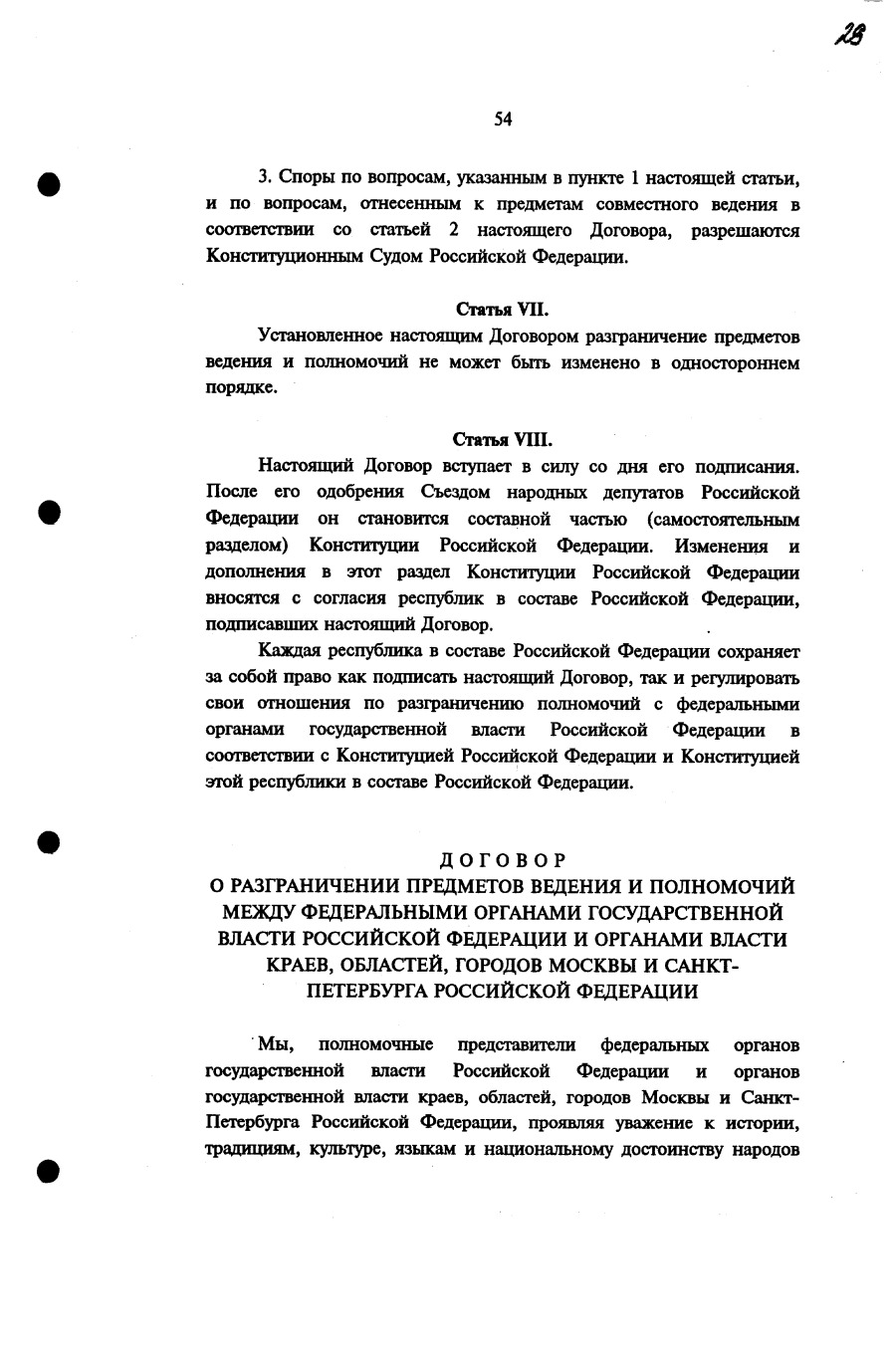 28

54

3. Споры по вопросам, указанным в пункте 1 настоящей статьи, и по вопросам, отнесенным к предметам совместного ведения в соответствии со статьей 2 настоящего Договора, разрешаются Конституционным Судом Российской Федерации.

Статья VII.

Установленное настоящим Договором разграничение предметов ведения и полномочий не может быть изменено в одностороннем порядке.

Статья VIII.

Настоящий Договор вступает в силу со дня его подписания. После его одобрения Съездом народных депутатов Российской Федерации он становится составной частью (самостоятельным разделом) Конституции Российской Федерации. Изменения и дополнения в этот раздел Конституции Российской Федерации вносятся с согласия республик в составе Российской Федерации, подписавших настоящий Договор.

Каждая республика в составе Российской Федерации сохраняет за собой право как подписать настоящий Договор, так и регулировать свои отношения по разграничению полномочий с федеральными органами государственной власти Российской Федерации в соответствии с Конституцией Российской Федерации и Конституцией этой республики в составе Российской Федерации.

ДОГОВОР
О РАЗГРАНИЧЕНИИ ПРЕДМЕТОВ ВЕДЕНИЯ И ПОЛНОМОЧИЙ МЕЖДУ ФЕДЕРАЛЬНЫМИ ОРГАНАМИ ГОСУДАРСТВЕННОЙ ВЛАСТИ РОССИЙСКОЙ ФЕДЕРАЦИИ И ОРГАНАМИ ВЛАСТИ КРАЕВ, ОБЛАСТЕЙ, ГОРОДОВ МОСКВЫ И САНКТ-ПЕТЕРБУРГА РОССИЙСКОЙ ФЕДЕРАЦИИ

Мы, полномочные представители федеральных органов государственной власти Российской Федерации и органов государственной власти краев, областей, городов Москвы и Санкт-Петербурга Российской Федерации, проявляя уважение к истории, традициям, культуре, языкам и национальному достоинству народов